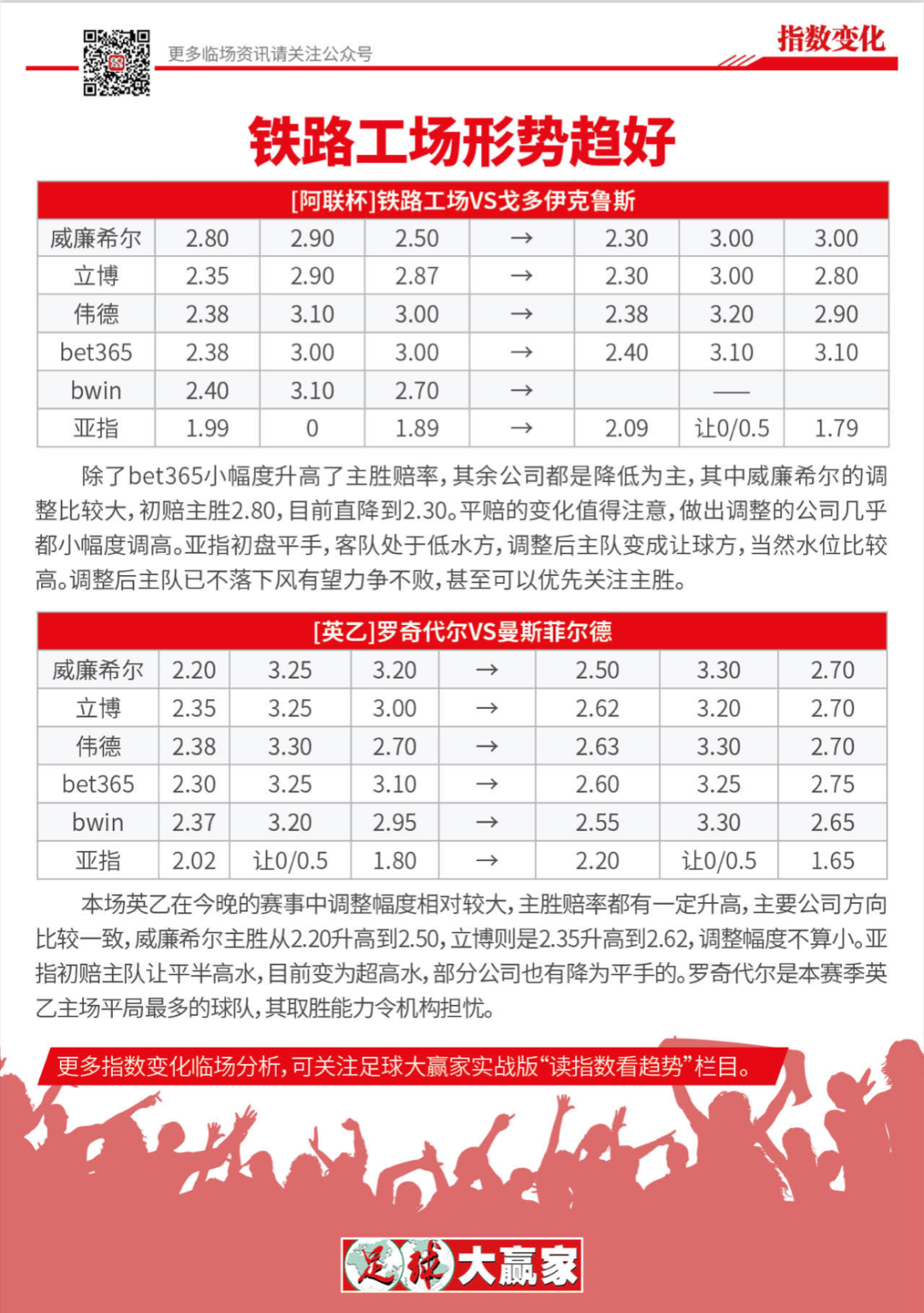 更多临场资讯请关注公众号

指数变化

铁路工场形势趋好

| [阿联杯]铁路工场VS戈多伊克鲁斯 | | | | | | | |
|---|---|---|---|---|---|---|---|
| 威廉希尔 | 2.80 | 2.90 | 2.50 | → | 2.30 | 3.00 | 3.00 |
| 立博 | 2.35 | 2.90 | 2.87 | → | 2.30 | 3.00 | 2.80 |
| 伟德 | 2.38 | 3.10 | 3.00 | → | 2.38 | 3.20 | 2.90 |
| bet365 | 2.38 | 3.00 | 3.00 | → | 2.40 | 3.10 | 3.10 |
| bwin | 2.40 | 3.10 | 2.70 | → | | —— | |
| 亚指 | 1.99 | 0 | 1.89 | → | 2.09 | 让0/0.5 | 1.79 |

除了bet365小幅度升高了主胜赔率，其余公司都是降低为主，其中威廉希尔的调整比较大，初赔主胜2.80，目前直降到2.30。平赔的变化值得注意，做出调整的公司几乎都小幅度调高。亚指初盘平手，客队处于低水方，调整后主队变成让球方，当然水位比较高。调整后主队已不落下风有望力争不败，甚至可以优先关注主胜。

| [英乙]罗奇代尔VS曼斯菲尔德 | | | | | | | |
|---|---|---|---|---|---|---|---|
| 威廉希尔 | 2.20 | 3.25 | 3.20 | → | 2.50 | 3.30 | 2.70 |
| 立博 | 2.35 | 3.25 | 3.00 | → | 2.62 | 3.20 | 2.70 |
| 伟德 | 2.38 | 3.30 | 2.70 | → | 2.63 | 3.30 | 2.70 |
| bet365 | 2.30 | 3.25 | 3.10 | → | 2.60 | 3.25 | 2.75 |
| bwin | 2.37 | 3.20 | 2.95 | → | 2.55 | 3.30 | 2.65 |
| 亚指 | 2.02 | 让0/0.5 | 1.80 | → | 2.20 | 让0/0.5 | 1.65 |

本场英乙在今晚的赛事中调整幅度相对较大，主胜赔率都有一定升高，主要公司方向比较一致，威廉希尔主胜从2.20升高到2.50，立博则是2.35升高到2.62，调整幅度不算小。亚指初赔主队让平半高水，目前变为超高水，部分公司也有降为平手的。罗奇代尔是本赛季英乙主场平局最多的球队，其取胜能力令机构担忧。

更多指数变化临场分析，可关注足球大赢家实战版“读指数看趋势”栏目。

足球大赢家